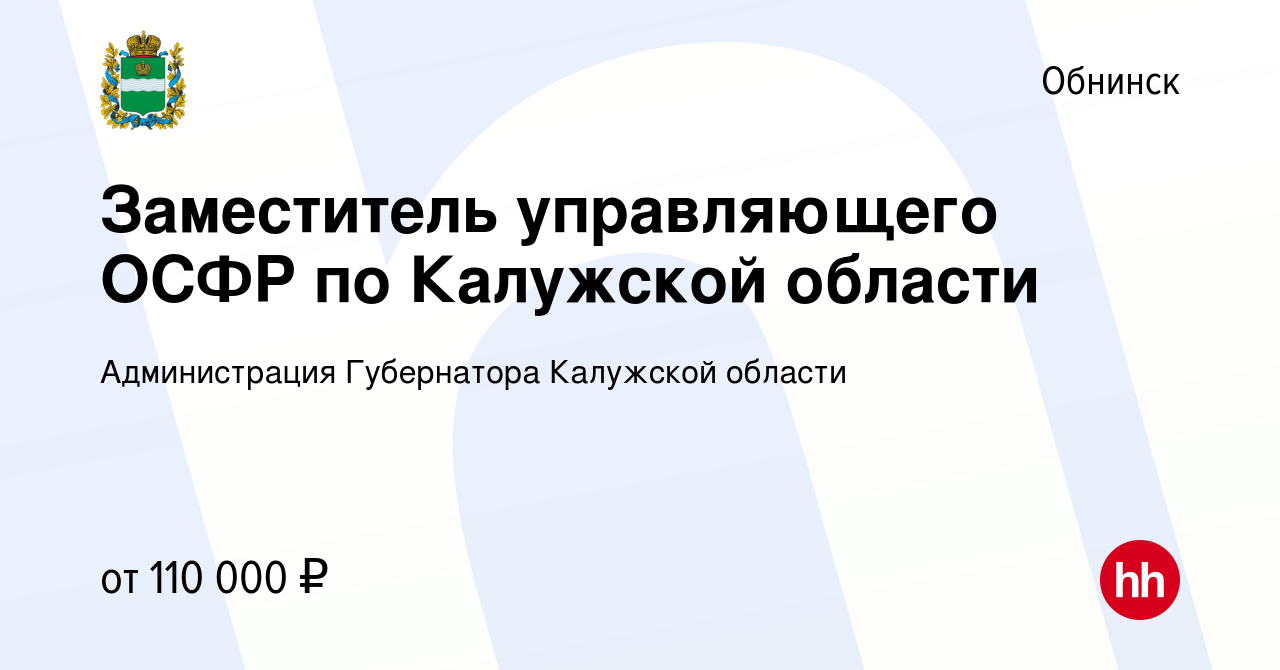 Обнинск

Заместитель управляющего ОСФР по Калужской области

Администрация Губернатора Калужской области

от 110 000 ₽

hh